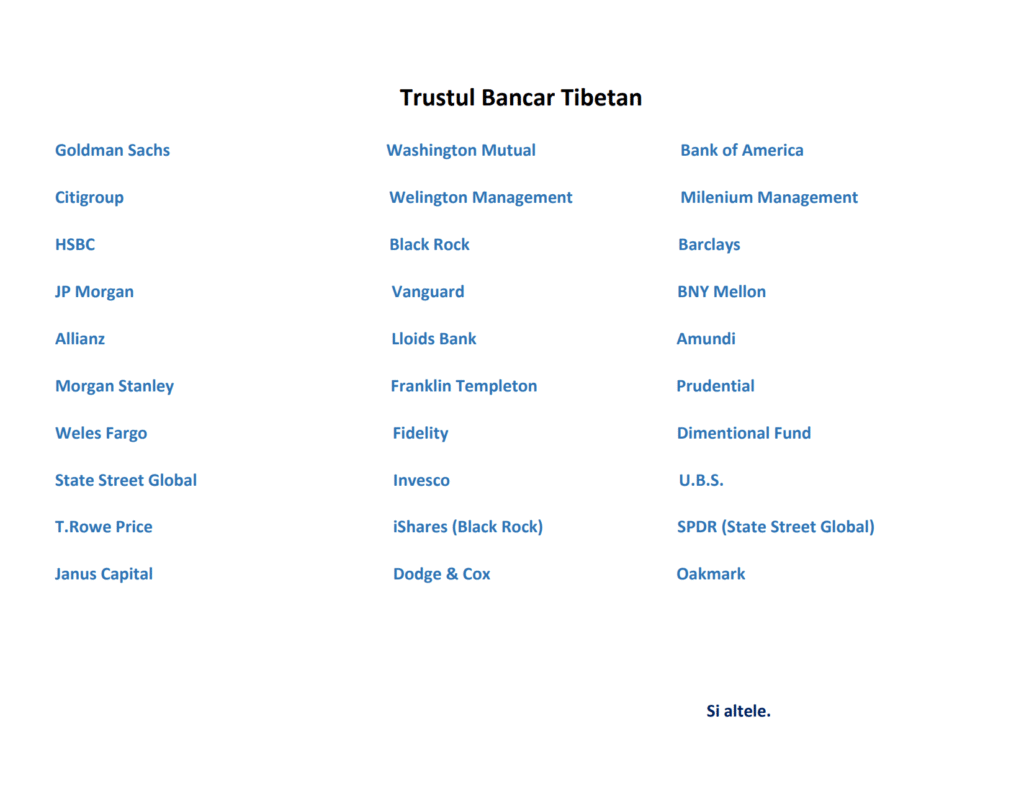 Trustul Bancar Tibetan

Goldman Sachs

Citigroup

HSBC

JP Morgan

Allianz

Morgan Stanley

Weles Fargo

State Street Global

T.Rowe Price

Janus Capital

Washington Mutual

Welington Management

Black Rock

Vanguard

Lloids Bank

Franklin Templeton

Fidelity

Invesco

iShares (Black Rock)

Dodge & Cox

Bank of America

Milenium Management

Barclays

BNY Mellon

Amundi

Prudential

Dimentional Fund

U.B.S.

SPDR (State Street Global)

Oakmark

Si altele.